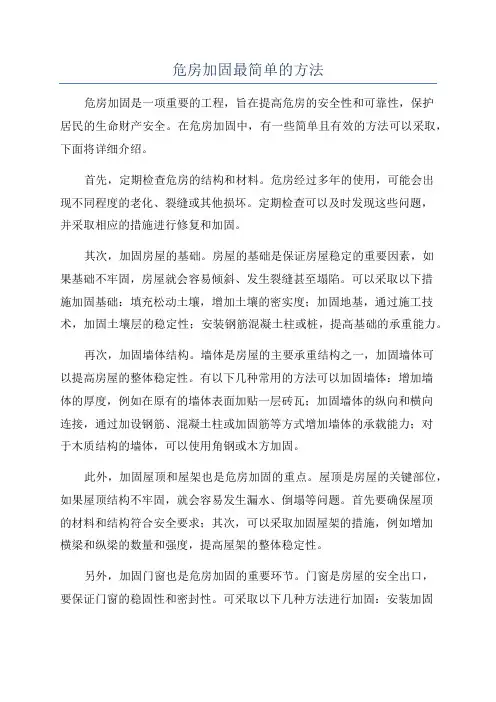 危房加固最简单的方法

危房加固是一项重要的工程，旨在提高危房的安全性和可靠性，保护居民的生命财产安全。在危房加固中，有一些简单且有效的方法可以采取，下面将详细介绍。

首先，定期检查危房的结构和材料。危房经过多年的使用，可能会出现不同程度的老化、裂缝或其他损坏。定期检查可以及时发现这些问题，并采取相应的措施进行修复和加固。

其次，加固房屋的基础。房屋的基础是保证房屋稳定的重要因素，如果基础不牢固，房屋就会容易倾斜、发生裂缝甚至塌陷。可以采取以下措施加固基础：填充松动土壤，增加土壤的密实度；加固地基，通过施工技术，加固土壤层的稳定性；安装钢筋混凝土柱或桩，提高基础的承重能力。

再次，加固墙体结构。墙体是房屋的主要承重结构之一，加固墙体可以提高房屋的整体稳定性。有以下几种常用的方法可以加固墙体：增加墙体的厚度，例如在原有的墙体表面加贴一层砖瓦；加固墙体的纵向和横向连接，通过加设钢筋、混凝土柱或加固筋等方式增加墙体的承载能力；对于木质结构的墙体，可以使用角钢或木方加固。

此外，加固屋顶和屋架也是危房加固的重点。屋顶是房屋的关键部位，如果屋顶结构不牢固，就会容易发生漏水、倒塌等问题。首先要确保屋顶的材料和结构符合安全要求；其次，可以采取加固屋架的措施，例如增加横梁和纵梁的数量和强度，提高屋架的整体稳定性。

另外，加固门窗也是危房加固的重要环节。门窗是房屋的安全出口，要保证门窗的稳固性和密封性。可采取以下几种方法进行加固：安装加固